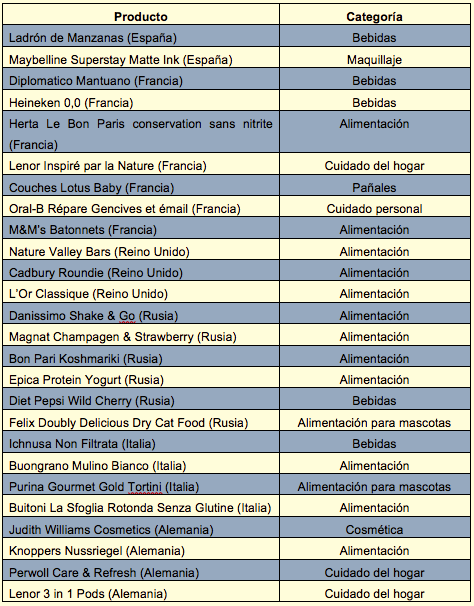 | Producto | Categoría |
|---|---|
| Ladrón de Manzanas (España) | Bebidas |
| Maybelline Superstay Matte Ink (España) | Maquillaje |
| Diplomatico Mantuano (Francia) | Bebidas |
| Heineken 0,0 (Francia) | Bebidas |
| Herta Le Bon Paris conservation sans nitrite (Francia) | Alimentación |
| Lenor Inspiré par la Nature (Francia) | Cuidado del hogar |
| Couches Lotus Baby (Francia) | Pañales |
| Oral-B Répare Gencives et émail (Francia) | Cuidado personal |
| M&M's Batonnets (Francia) | Alimentación |
| Nature Valley Bars (Reino Unido) | Alimentación |
| Cadbury Roundie (Reino Unido) | Alimentación |
| L'Or Classique (Reino Unido) | Alimentación |
| Danissimo Shake & Go (Rusia) | Alimentación |
| Magnat Champagen & Strawberry (Rusia) | Alimentación |
| Bon Pari Koshmariki (Rusia) | Alimentación |
| Epica Protein Yogurt (Rusia) | Alimentación |
| Diet Pepsi Wild Cherry (Rusia) | Bebidas |
| Felix Doubly Delicious Dry Cat Food (Rusia) | Alimentación para mascotas |
| Ichnusa Non Filtrata (Italia) | Bebidas |
| Buongrano Mulino Bianco (Italia) | Alimentación |
| Purina Gourmet Gold Tortini (Italia) | Alimentación para mascotas |
| Buitoni La Sfoglia Rotonda Senza Glutine (Italia) | Alimentación |
| Judith Williams Cosmetics (Alemania) | Cosmética |
| Knoppers Nussriegel (Alemania) | Alimentación |
| Perwoll Care & Refresh (Alemania) | Cuidado del hogar |
| Lenor 3 in 1 Pods (Alemania) | Cuidado del hogar |